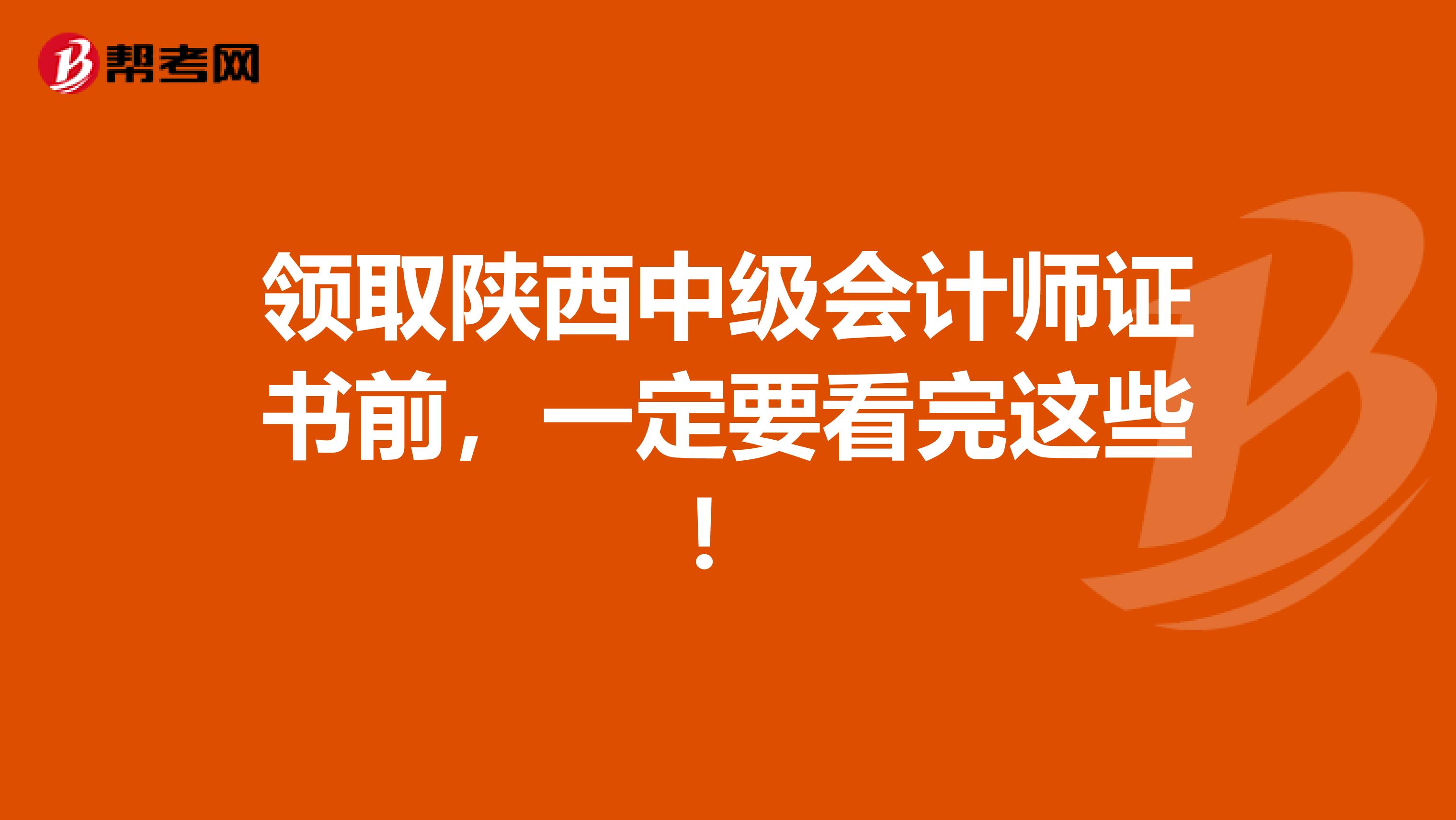 帮考网

领取陕西中级会计师证书前，一定要看完这些！